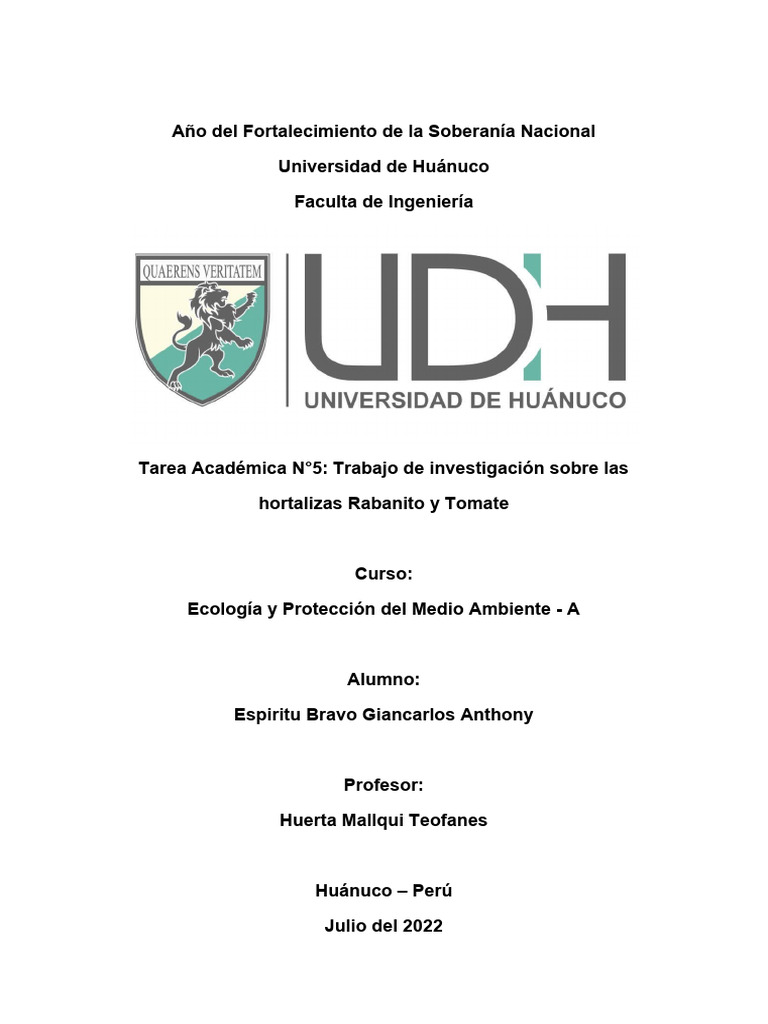 Año del Fortalecimiento de la Soberanía Nacional

Universidad de Huánuco

Faculta de Ingeniería

QUAERENS VERITATEM

UDH

UNIVERSIDAD DE HUÁNUCO

Tarea Académica N°5: Trabajo de investigación sobre las hortalizas Rabanito y Tomate

Curso:

Ecología y Protección del Medio Ambiente - A

Alumno:

Espiritu Bravo Giancarlos Anthony

Profesor:

Huerta Mallqui Teofanes

Huánuco – Perú

Julio del 2022